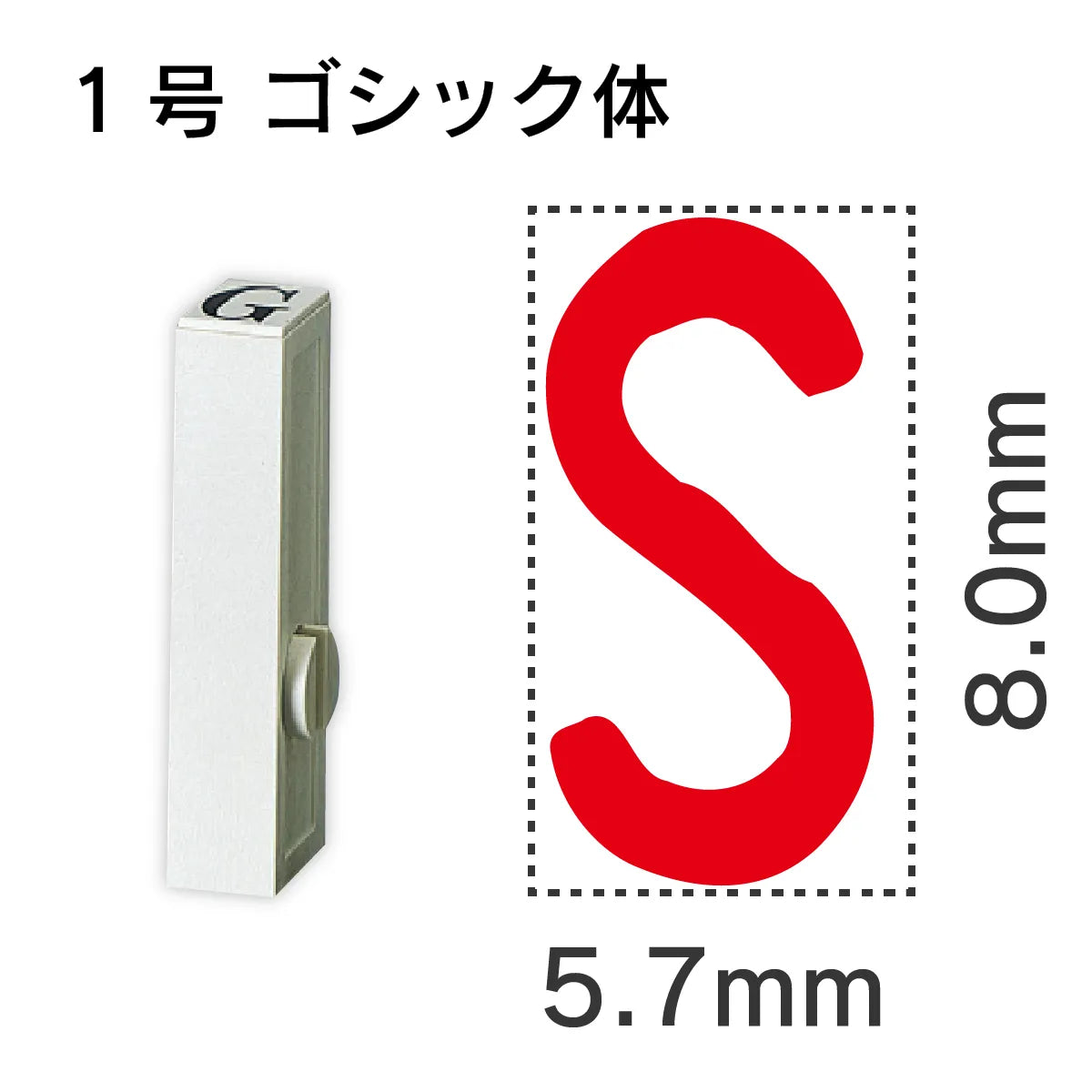 1 号 ゴシック体

G

S

8.0mm

5.7mm